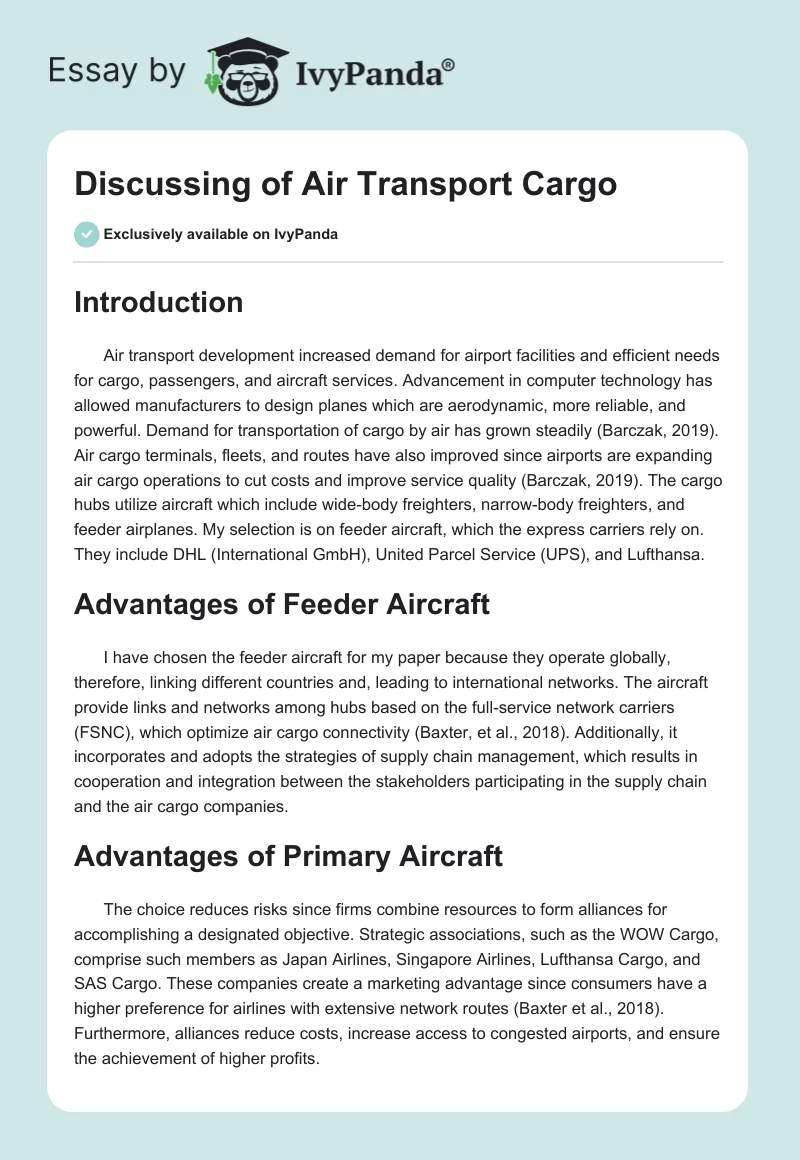 Essay by IvyPanda®

Discussing of Air Transport Cargo

Exclusively available on IvyPanda

Introduction

Air transport development increased demand for airport facilities and efficient needs for cargo, passengers, and aircraft services. Advancement in computer technology has allowed manufacturers to design planes which are aerodynamic, more reliable, and powerful. Demand for transportation of cargo by air has grown steadily (Barczak, 2019). Air cargo terminals, fleets, and routes have also improved since airports are expanding air cargo operations to cut costs and improve service quality (Barczak, 2019). The cargo hubs utilize aircraft which include wide-body freighters, narrow-body freighters, and feeder airplanes. My selection is on feeder aircraft, which the express carriers rely on. They include DHL (International GmbH), United Parcel Service (UPS), and Lufthansa.

Advantages of Feeder Aircraft

I have chosen the feeder aircraft for my paper because they operate globally, therefore, linking different countries and, leading to international networks. The aircraft provide links and networks among hubs based on the full-service network carriers (FSNC), which optimize air cargo connectivity (Baxter, et al., 2018). Additionally, it incorporates and adopts the strategies of supply chain management, which results in cooperation and integration between the stakeholders participating in the supply chain and the air cargo companies.

Advantages of Primary Aircraft

The choice reduces risks since firms combine resources to form alliances for accomplishing a designated objective. Strategic associations, such as the WOW Cargo, comprise such members as Japan Airlines, Singapore Airlines, Lufthansa Cargo, and SAS Cargo. These companies create a marketing advantage since consumers have a higher preference for airlines with extensive network routes (Baxter et al., 2018). Furthermore, alliances reduce costs, increase access to congested airports, and ensure the achievement of higher profits.